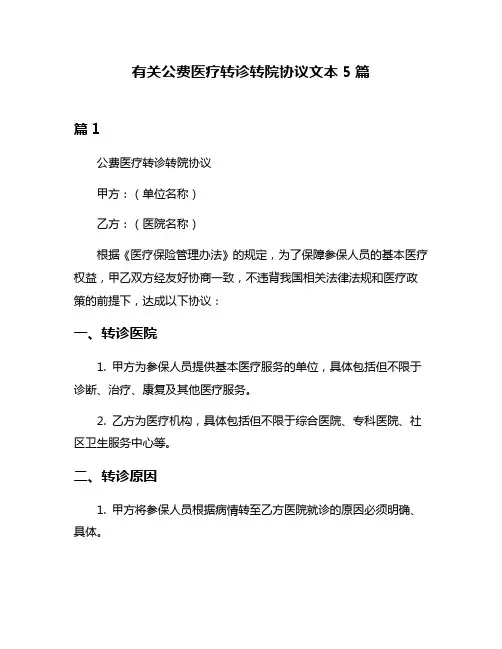 有关公费医疗转诊转院协议文本 5 篇

篇 1

公费医疗转诊转院协议

甲方：（单位名称）

乙方：（医院名称）

根据《医疗保险管理办法》的规定，为了保障参保人员的基本医疗权益，甲乙双方经友好协商一致，不违背我国相关法律法规和医疗政策的前提下，达成以下协议：

一、转诊医院

1. 甲方为参保人员提供基本医疗服务的单位，具体包括但不限于诊断、治疗、康复及其他医疗服务。

2. 乙方为医疗机构，具体包括但不限于综合医院、专科医院、社区卫生服务中心等。

二、转诊原因

1. 甲方将参保人员根据病情转至乙方医院就诊的原因必须明确、具体。